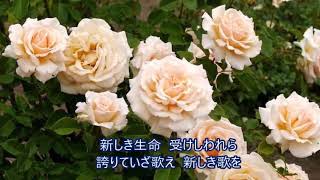 新しき生命　受けしわれら
誇りていざ歌え　新しき歌を